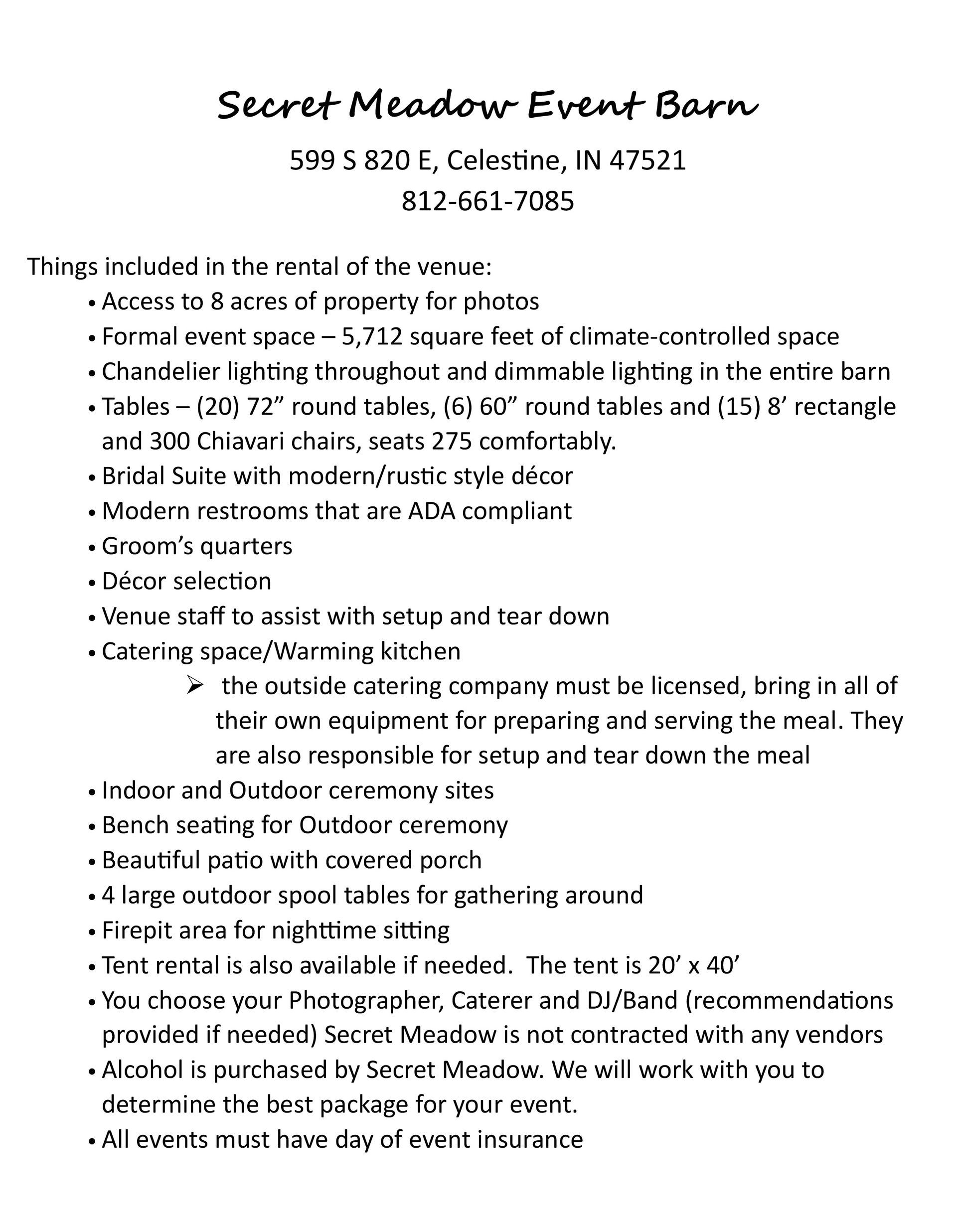 Secret Meadow Event Barn

599 S 820 E, Celestine, IN 47521
812-661-7085

Things included in the rental of the venue:
• Access to 8 acres of property for photos
• Formal event space – 5,712 square feet of climate-controlled space
• Chandelier lighting throughout and dimmable lighting in the entire barn
• Tables – (20) 72” round tables, (6) 60” round tables and (15) 8’ rectangle and 300 Chiavari chairs, seats 275 comfortably.
• Bridal Suite with modern/rustic style décor
• Modern restrooms that are ADA compliant
• Groom’s quarters
• Décor selection
• Venue staff to assist with setup and tear down
• Catering space/Warming kitchen
➢ the outside catering company must be licensed, bring in all of their own equipment for preparing and serving the meal. They are also responsible for setup and tear down the meal
• Indoor and Outdoor ceremony sites
• Bench seating for Outdoor ceremony
• Beautiful patio with covered porch
• 4 large outdoor spool tables for gathering around
• Firepit area for nighttime sitting
• Tent rental is also available if needed. The tent is 20’ x 40’
• You choose your Photographer, Caterer and DJ/Band (recommendations provided if needed) Secret Meadow is not contracted with any vendors
• Alcohol is purchased by Secret Meadow. We will work with you to determine the best package for your event.
• All events must have day of event insurance